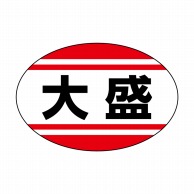 大盛